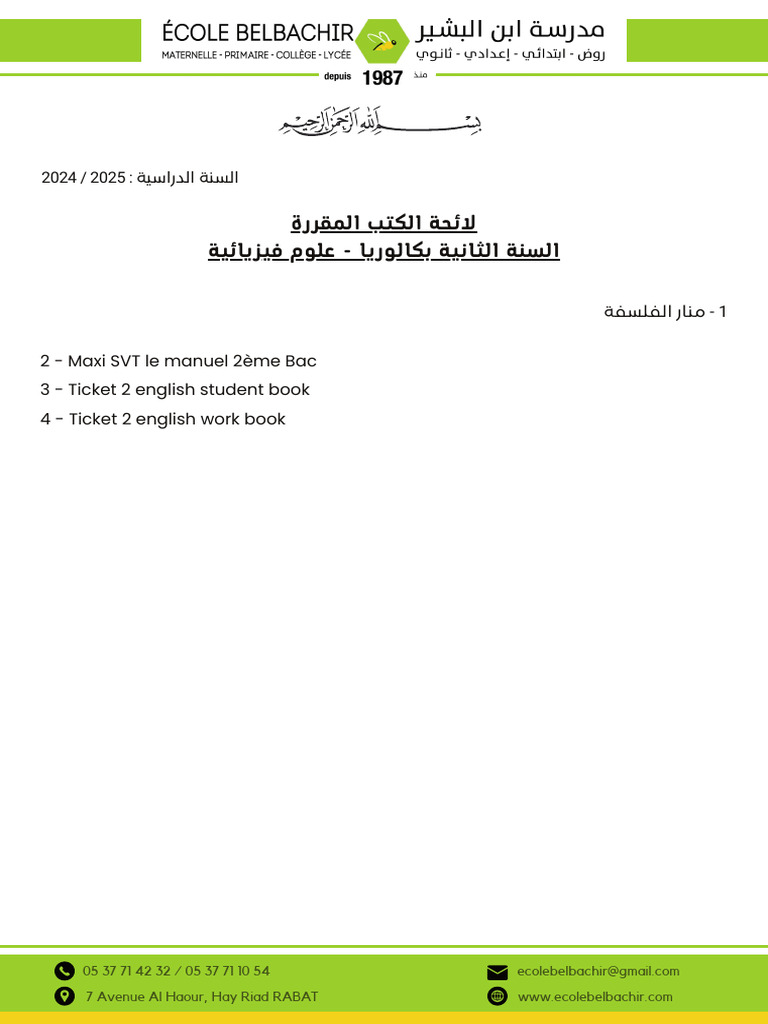 ÉCOLE BELBACHIR
MATERNELLE - PRIMAIRE - COLLÈGE - LYCÉE

مدرسة ابن البشير
روض - ابتدائي - إعدادي - ثانوي

depuis 1987 منذ

بسم الله الرحمن الرحيم

السنة الدراسية : 2025 / 2024

لائحة الكتب المقررة
السنة الثانية بكالوريا - علوم فيزيائية

1 - منار الفلسفة

2 - Maxi SVT le manuel 2ème Bac
3 - Ticket 2 english student book
4 - Ticket 2 english work book

05 37 71 42 32 / 05 37 71 10 54
7 Avenue Al Haour, Hay Riad RABAT
ecolebelbachir@gmail.com
www.ecolebelbachir.com